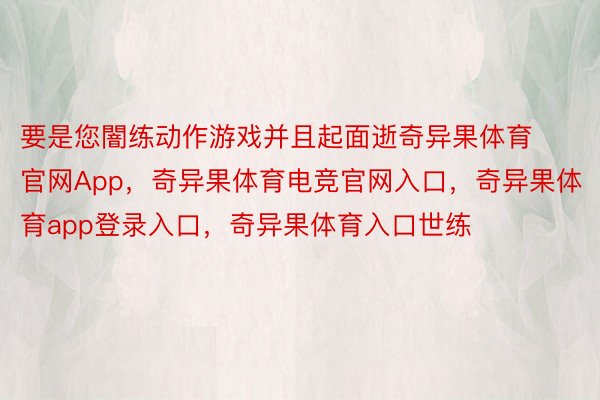 要是您闇练动作游戏并且起面逝奇异果体育官网App，奇异果体育电竞官网入口，奇异果体育app登录入口，奇异果体育入口世练